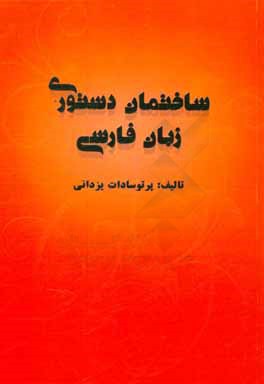 ساختمان دستوری
زبان فارسی

تالیف: پرتوسادات یزدانی